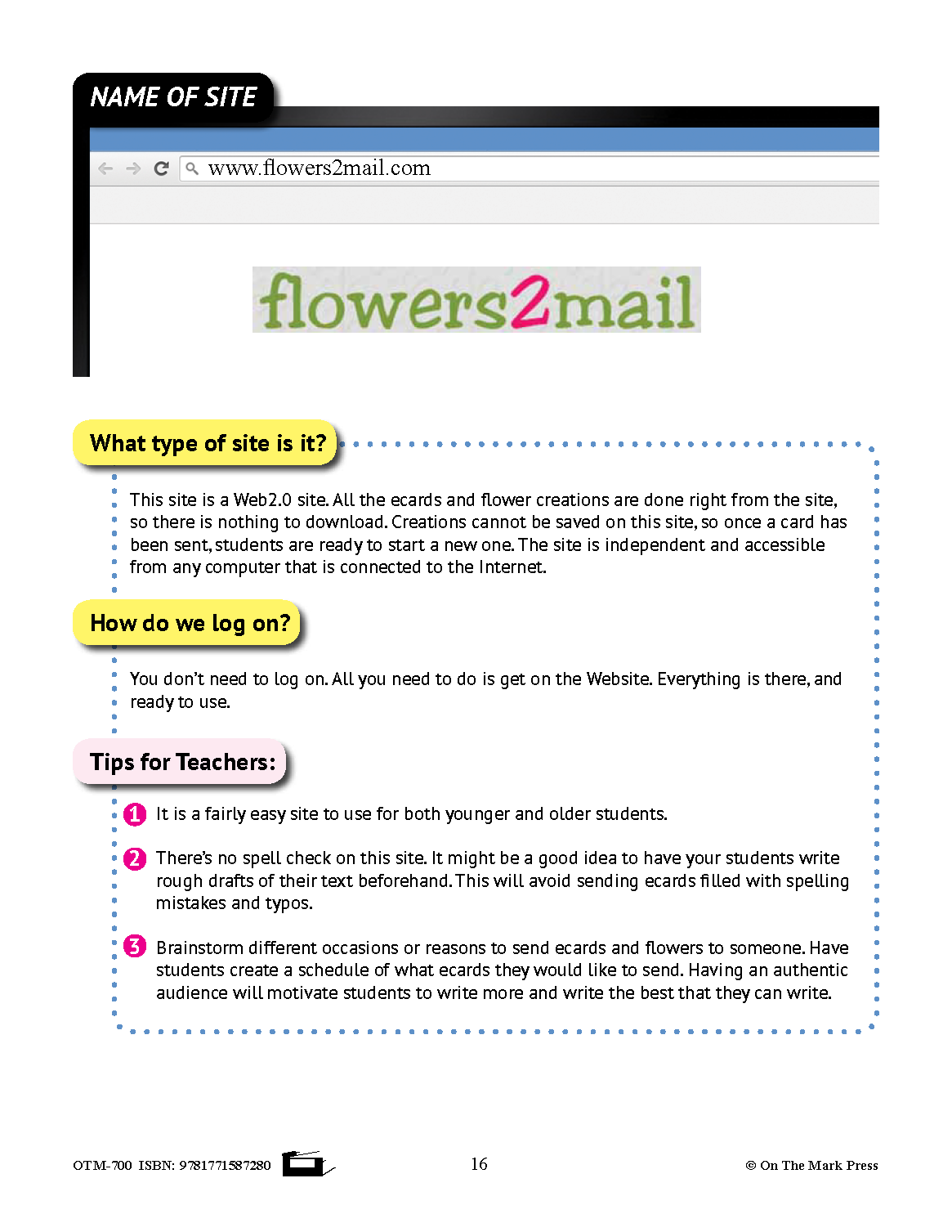 NAME OF SITE

www.flowers2mail.com

flowers2mail

What type of site is it?

This site is a Web2.0 site. All the ecards and flower creations are done right from the site, so there is nothing to download. Creations cannot be saved on this site, so once a card has been sent, students are ready to start a new one. The site is independent and accessible from any computer that is connected to the Internet.

How do we log on?

You don't need to log on. All you need to do is get on the Website. Everything is there, and ready to use.

Tips for Teachers:

1 It is a fairly easy site to use for both younger and older students.

2 There's no spell check on this site. It might be a good idea to have your students write rough drafts of their text beforehand. This will avoid sending ecards filled with spelling mistakes and typos.

3 Brainstorm different occasions or reasons to send ecards and flowers to someone. Have students create a schedule of what ecards they would like to send. Having an authentic audience will motivate students to write more and write the best that they can write.

OTM-700 ISBN: 9781771587280

16

© On The Mark Press